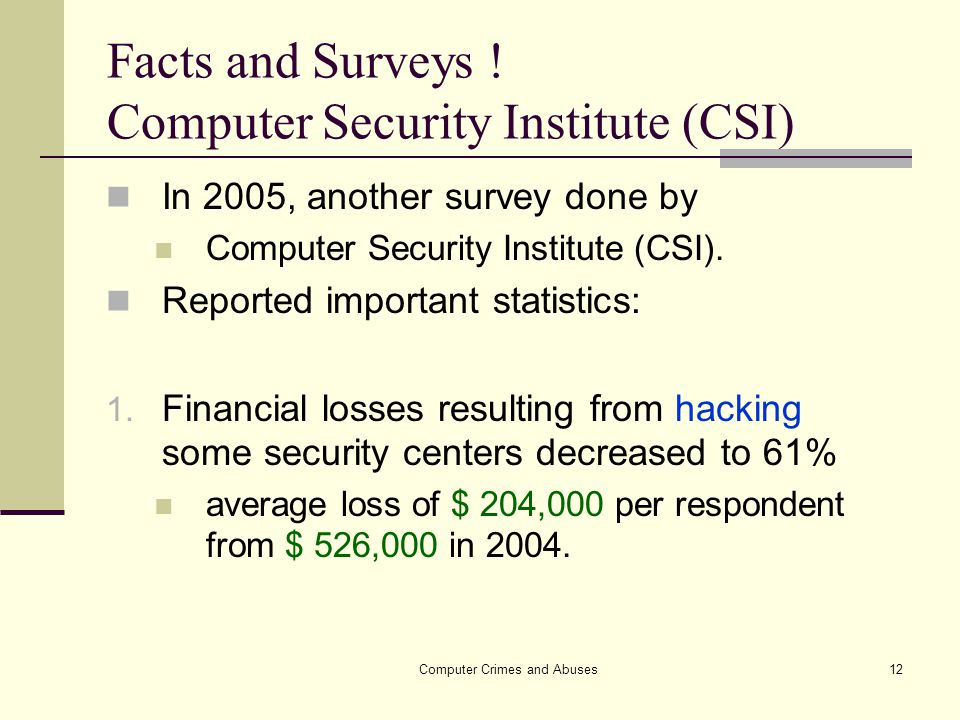 Facts and Surveys !
Computer Security Institute (CSI)

In 2005, another survey done by

Computer Security Institute (CSI).

Reported important statistics:

1. Financial losses resulting from hacking some security centers decreased to 61%

average loss of \$ 204,000 per respondent from \$ 526,000 in 2004.

Computer Crimes and Abuses

12